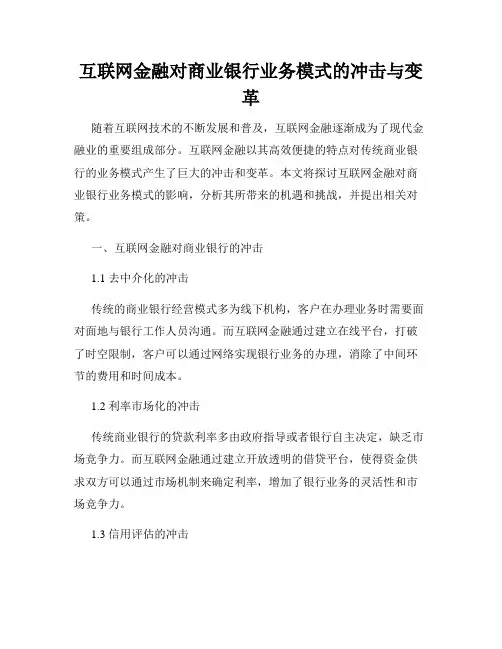 互联网金融对商业银行业务模式的冲击与变革

随着互联网技术的不断发展和普及，互联网金融逐渐成为了现代金融业的重要组成部分。互联网金融以其高效便捷的特点对传统商业银行的业务模式产生了巨大的冲击和变革。本文将探讨互联网金融对商业银行业务模式的影响，分析其所带来的机遇和挑战，并提出相关对策。

一、互联网金融对商业银行的冲击

1.1 去中介化的冲击

传统的商业银行经营模式多为线下机构，客户在办理业务时需要面对面地与银行工作人员沟通。而互联网金融通过建立在线平台，打破了时空限制，客户可以通过网络实现银行业务的办理，消除了中间环节的费用和时间成本。

1.2 利率市场化的冲击

传统商业银行的贷款利率多由政府指导或者银行自主决定，缺乏市场竞争力。而互联网金融通过建立开放透明的借贷平台，使得资金供求双方可以通过市场机制来确定利率，增加了银行业务的灵活性和市场竞争力。

1.3 信用评估的冲击